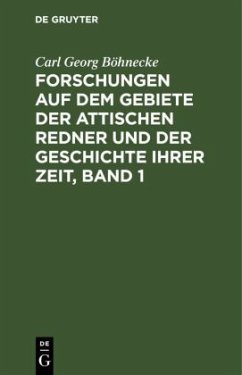 DE GRUYTER

Carl Georg Böhnecke

FORSCHUNGEN AUF DEM GEBIETE DER ATTISCHEN REDNER UND DER GESCHICHTE IHRER ZEIT, BAND 1

DE
G